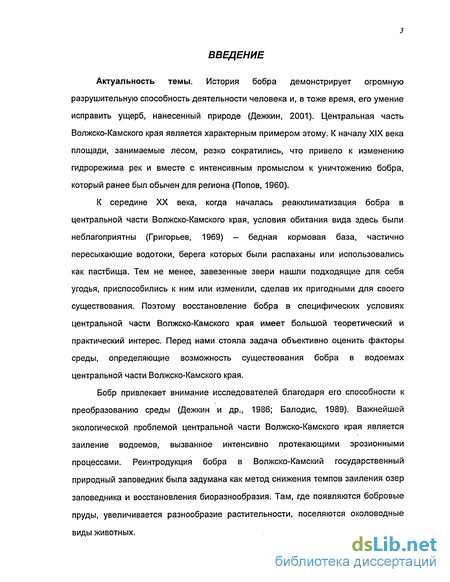 3

ВВЕДЕНИЕ

Актуальность темы. История бобра демонстрирует огромную разрушительную способность деятельности человека и, в тоже время, его умение исправить ущерб, нанесенный природе (Дежкин, 2001). Центральная часть Волжско-Камского края является характерным примером этому. К началу XIX века площади, занимаемые лесом, резко сократились, что привело к изменению гидрорежима рек и вместе с интенсивным промыслом к уничтожению бобра, который ранее был обычен для региона (Попов, 1960).

К середине XX века, когда началась реакклиматизация бобра в центральной части Волжско-Камского края, условия обитания вида здесь были неблагоприятны (Григорьев, 1969) – бедная кормовая база, частично пересыхающие водотоки, берега которых были распаханы или использовались как пастбища. Тем не менее, завезенные звери нашли подходящие для себя угодья, приспособились к ним или изменили, сделав их пригодными для своего существования. Поэтому восстановление бобра в специфических условиях центральной части Волжско-Камского края имеет большой теоретический и практический интерес. Перед нами стояла задача объективно оценить факторы среды, определяющие возможность существования бобра в водоемах центральной части Волжско-Камского края.

Бобр привлекает внимание исследователей благодаря его способности к преобразованию среды (Дежкин и др., 1986; Балодис, 1989). Важнейшей экологической проблемой центральной части Волжско-Камского края является заиление водоемов, вызванное интенсивно протекающими эрозионными процессами. Реинтродукция бобра в Волжско-Камский государственный природный заповедник была задумана как метод снижения темпов заиления озер заповедника и восстановления биоразнообразия. Там, где появляются бобровые пруды, увеличивается разнообразие растительности, поселяются околоводные виды животных.

dsLib.net
библиотека диссертаций